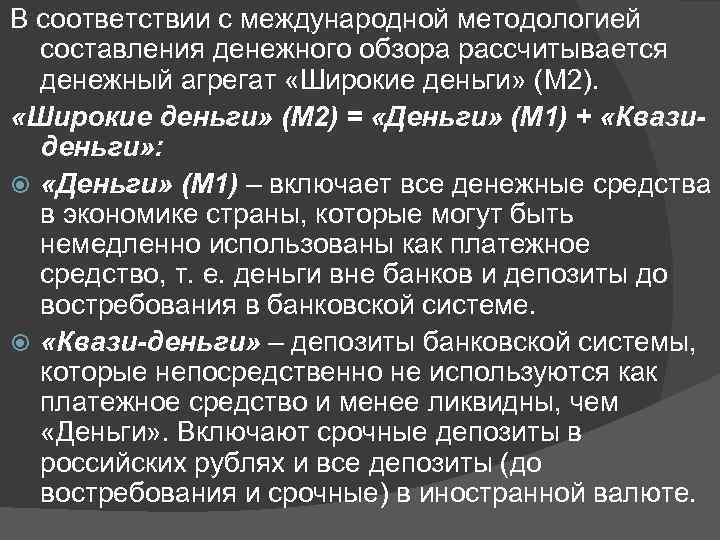 В соответствии с международной методологией составления денежного обзора рассчитывается денежный агрегат «Широкие деньги» (М2).

«Широкие деньги» (М2) = «Деньги» (М1) + «Квази-деньги»:

«Деньги» (М1) – включает все денежные средства в экономике страны, которые могут быть немедленно использованы как платежное средство, т. е. деньги вне банков и депозиты до востребования в банковской системе.

«Квази-деньги» – депозиты банковской системы, которые непосредственно не используются как платежное средство и менее ликвидны, чем «Деньги». Включают срочные депозиты в российских рублях и все депозиты (до востребования и срочные) в иностранной валюте.